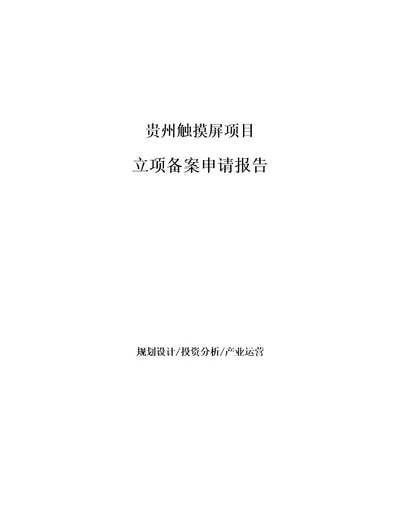 贵州触摸屏项目

立项备案申请报告

规划设计/投资分析/产业运营